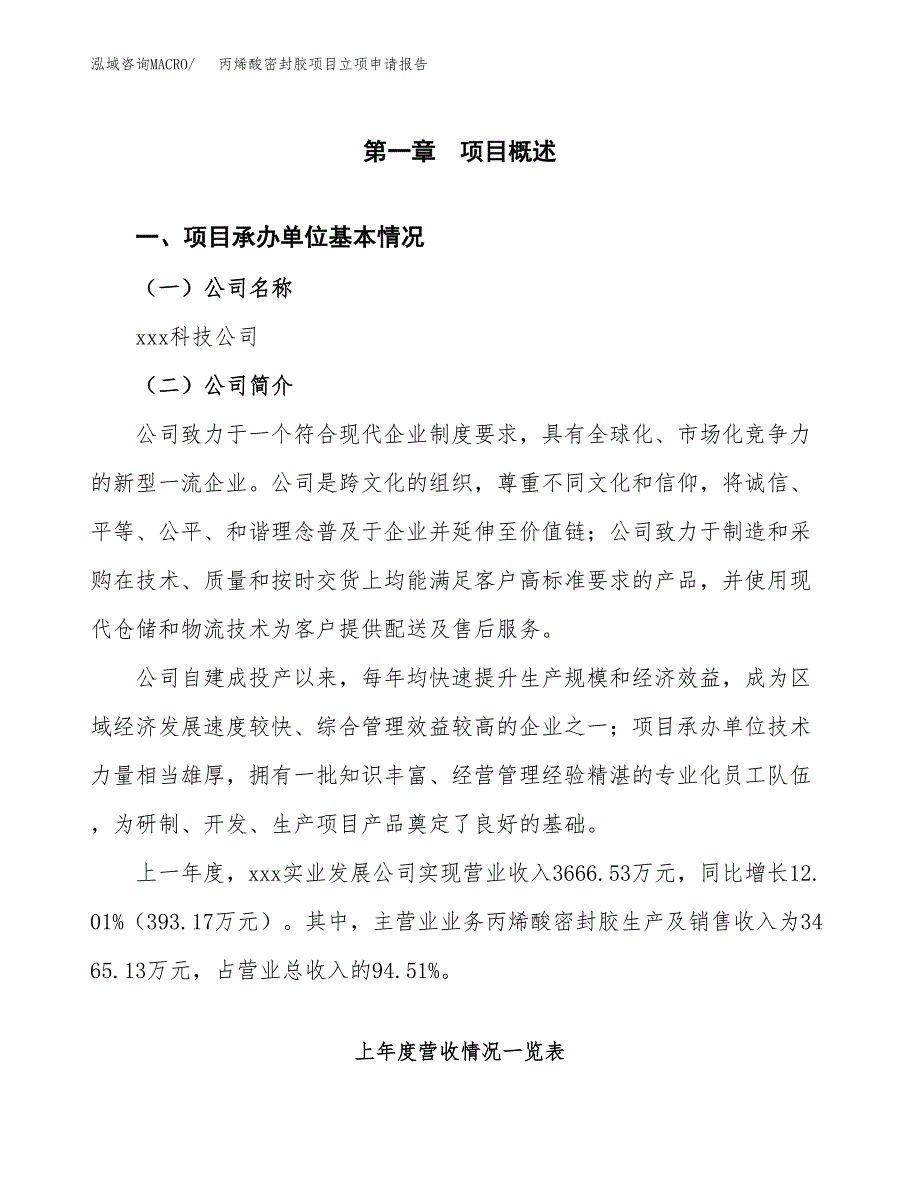 泓域咨询MACRO/ 丙烯酸密封胶项目立项申请报告

第一章 项目概述

一、项目承办单位基本情况

（一）公司名称

xxx科技公司

（二）公司简介

公司致力于一个符合现代企业制度要求，具有全球化、市场化竞争力的新型一流企业。公司是跨文化的组织，尊重不同文化和信仰，将诚信、平等、公平、和谐理念普及于企业并延伸至价值链；公司致力于制造和采购在技术、质量和按时交货上均能满足客户高标准要求的产品，并使用现代仓储和物流技术为客户提供配送及售后服务。

公司自建成投产以来，每年均快速提升生产规模和经济效益，成为区域经济发展速度较快、综合管理效益较高的企业之一；项目承办单位技术力量相当雄厚，拥有一批知识丰富、经营管理经验精湛的专业化员工队伍，为研制、开发、生产项目产品奠定了良好的基础。

上一年度，xxx实业发展公司实现营业收入3666.53万元，同比增长12.01%（393.17万元）。其中，主营业业务丙烯酸密封胶生产及销售收入为3465.13万元，占营业总收入的94.51%。

上年度营收情况一览表